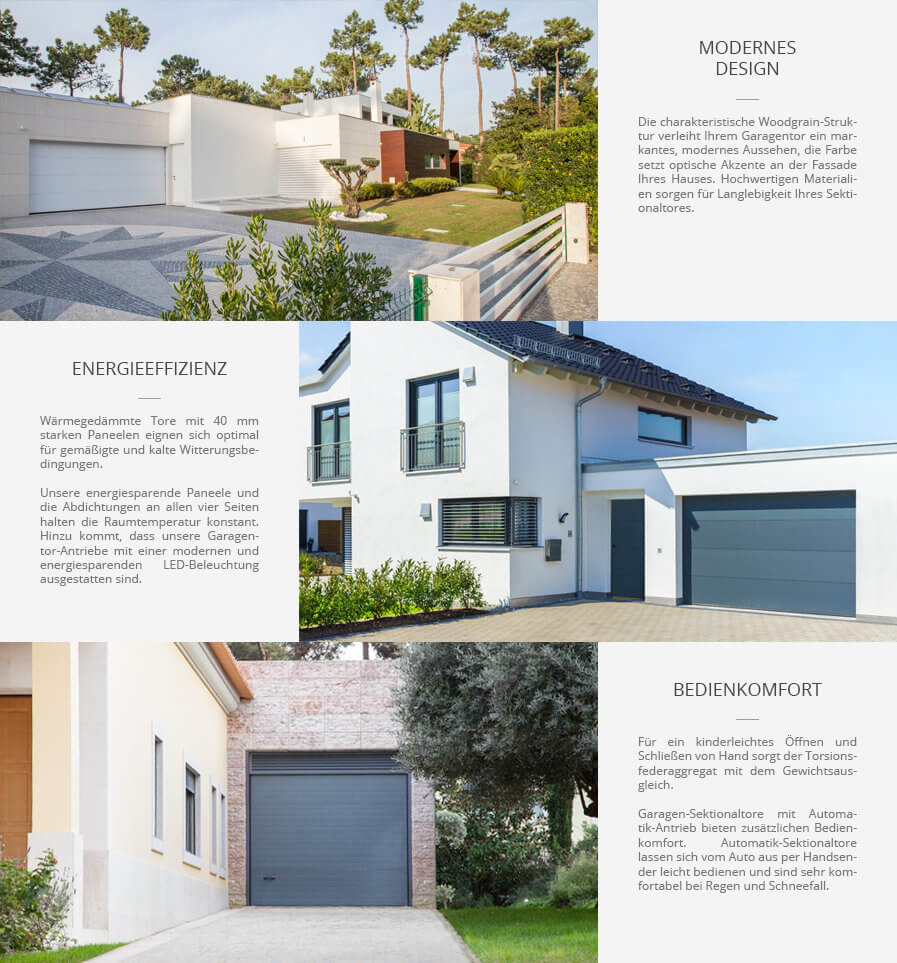 MODERNES DESIGN

Die charakteristische Woodgrain-Struktur verleiht Ihrem Garagentor ein markantes, modernes Aussehen, die Farbe setzt optische Akzente an der Fassade Ihres Hauses. Hochwertigen Materialien sorgen für Langlebigkeit Ihres Sektionaltores.

ENERGIEEFFIZIENZ

Wärmegedämmte Tore mit 40 mm starken Paneelen eignen sich optimal für gemäßigte und kalte Witterungsbedingungen.

Unsere energiesparende Paneele und die Abdichtungen an allen vier Seiten halten die Raumtemperatur konstant. Hinzu kommt, dass unsere Garagentor-Antriebe mit einer modernen und energiesparenden LED-Beleuchtung ausgestatten sind.

BEDIENKOMFORT

Für ein kinderleichtes Öffnen und Schließen von Hand sorgt der Torsionsfederaggregat mit dem Gewichtsausgleich.

Garagen-Sektionaltore mit Automatik-Antrieb bieten zusätzlichen Bedienkomfort. Automatik-Sektionaltore lassen sich vom Auto aus per Handsender leicht bedienen und sind sehr komfortabel bei Regen und Schneefall.